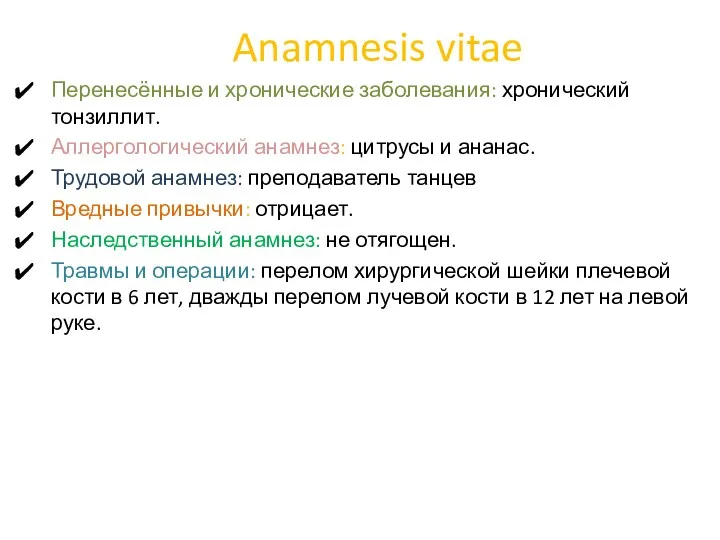 Anamnesis vitae

✔ Перенесённые и хронические заболевания: хронический тонзиллит.

✔ Аллергологический анамнез: цитрусы и ананас.

✔ Трудовой анамнез: преподаватель танцев

✔ Вредные привычки: отрицает.

✔ Наследственный анамнез: не отягощен.

✔ Травмы и операции: перелом хирургической шейки плечевой кости в 6 лет, дважды перелом лучевой кости в 12 лет на левой руке.